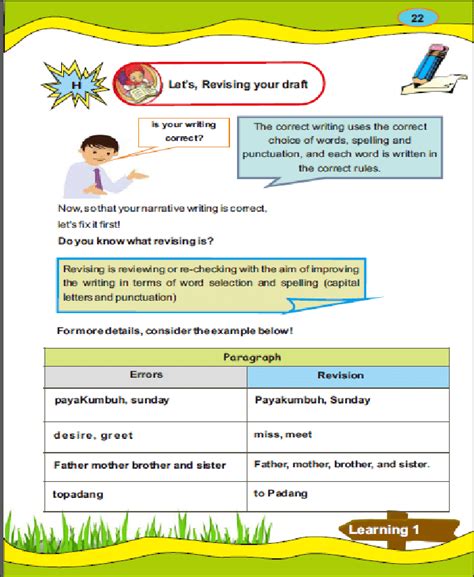 22

H

Let's, Revising your draft

is your writing correct?

The correct writing uses the correct choice of words, spelling and punctuation, and each word is written in the correct rules.

Now, so that your narrative writing is correct, let's fix it first!

Do you know what revising is?

Revising is reviewing or re-checking with the aim of improving the writing in terms of word selection and spelling (capital letters and punctuation)

For more details, consider the example below!

| Paragraph | |
|---|---|
| Errors | Revision |
| payaKumbuh, sunday | Payakumbuh, Sunday |
| desire, greet | miss, meet |
| Father mother brother and sister | Father, mother, brother, and sister. |
| topadang | to Padang |

Learning 1